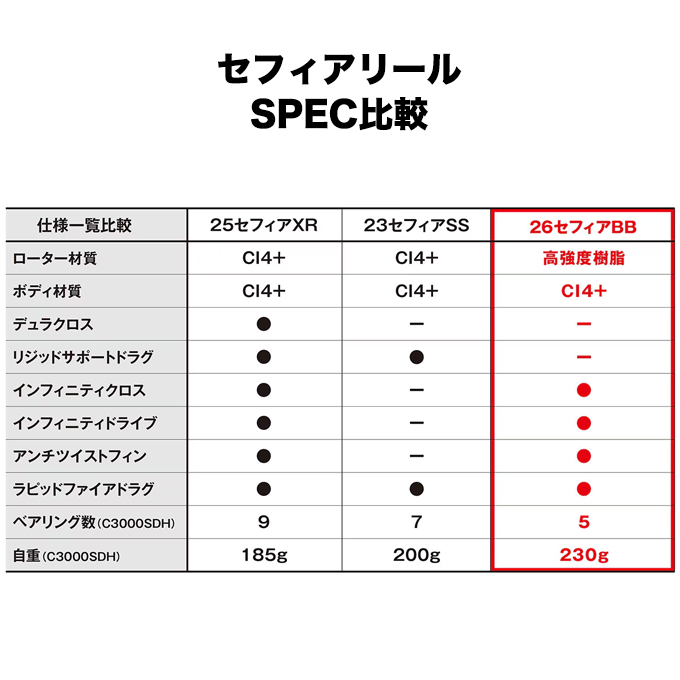 セフィアリール
SPEC比較

| 仕様一覧比較 | 25セフィアXR | 23セフィアSS | 26セフィアBB |
|---|---|---|---|
| ローター材質 | CI4+ | CI4+ | 高強度樹脂 |
| ボディ材質 | CI4+ | CI4+ | CI4+ |
| デュラクロス | ● | ー | ー |
| リジッドサポートドラグ | ● | ● | ー |
| インフィニティクロス | ● | ー | ● |
| インフィニティドライブ | ● | ー | ● |
| アンチツイストフィン | ● | ー | ● |
| ラピッドファイアドラグ | ● | ● | ● |
| ベアリング数(C3000SDH) | 9 | 7 | 5 |
| 自重(C3000SDH) | 185g | 200g | 230g |